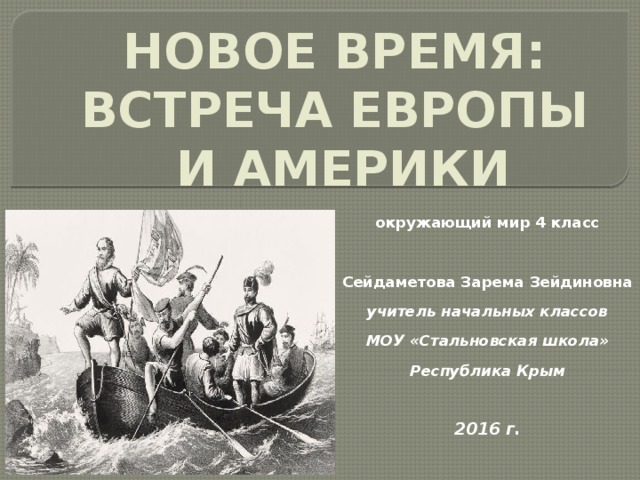 НОВОЕ ВРЕМЯ: ВСТРЕЧА ЕВРОПЫ И АМЕРИКИ

окружающий мир 4 класс

Сейдаметова Зарема Зейдиновна

учитель начальных классов

МОУ «Стальновская школа»

Республика Крым

2016 г.